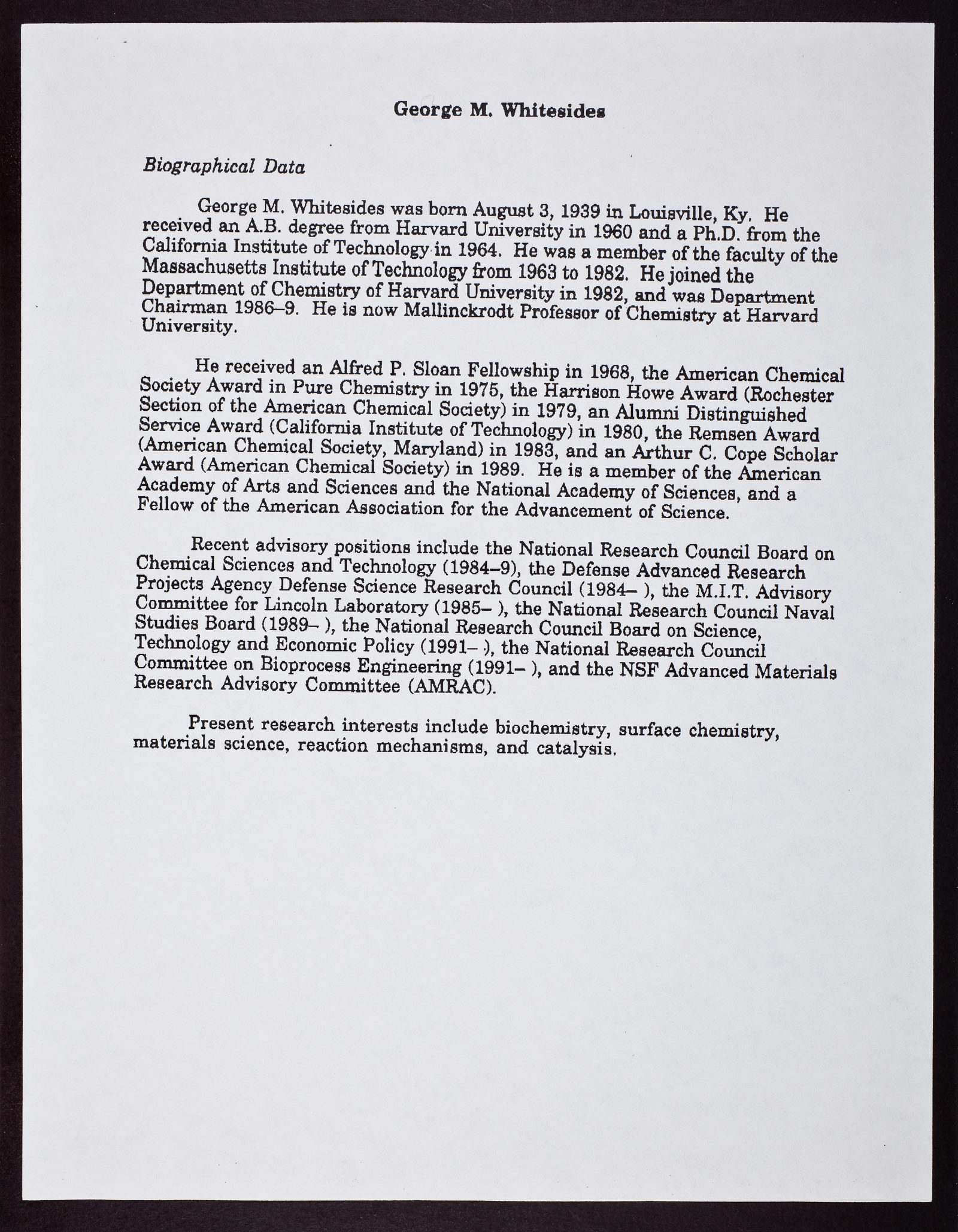 George M. Whitesides

Biographical Data

George M. Whitesides was born August 3, 1939 in Louisville, Ky. He received an A.B. degree from Harvard University in 1960 and a Ph.D. from the California Institute of Technology in 1964. He was a member of the faculty of the Massachusetts Institute of Technology from 1963 to 1982. He joined the Department of Chemistry of Harvard University in 1982, and was Department Chairman 1986–9. He is now Mallinckrodt Professor of Chemistry at Harvard University.

He received an Alfred P. Sloan Fellowship in 1968, the American Chemical Society Award in Pure Chemistry in 1975, the Harrison Howe Award (Rochester Section of the American Chemical Society) in 1979, an Alumni Distinguished Service Award (California Institute of Technology) in 1980, the Remsen Award (American Chemical Society, Maryland) in 1983, and an Arthur C. Cope Scholar Award (American Chemical Society) in 1989. He is a member of the American Academy of Arts and Sciences and the National Academy of Sciences, and a Fellow of the American Association for the Advancement of Science.

Recent advisory positions include the National Research Council Board on Chemical Sciences and Technology (1984–9), the Defense Advanced Research Projects Agency Defense Science Research Council (1984– ), the M.I.T. Advisory Committee for Lincoln Laboratory (1985– ), the National Research Council Naval Studies Board (1989– ), the National Research Council Board on Science, Technology and Economic Policy (1991– ), the National Research Council Committee on Bioprocess Engineering (1991– ), and the NSF Advanced Materials Research Advisory Committee (AMRAC).

Present research interests include biochemistry, surface chemistry, materials science, reaction mechanisms, and catalysis.